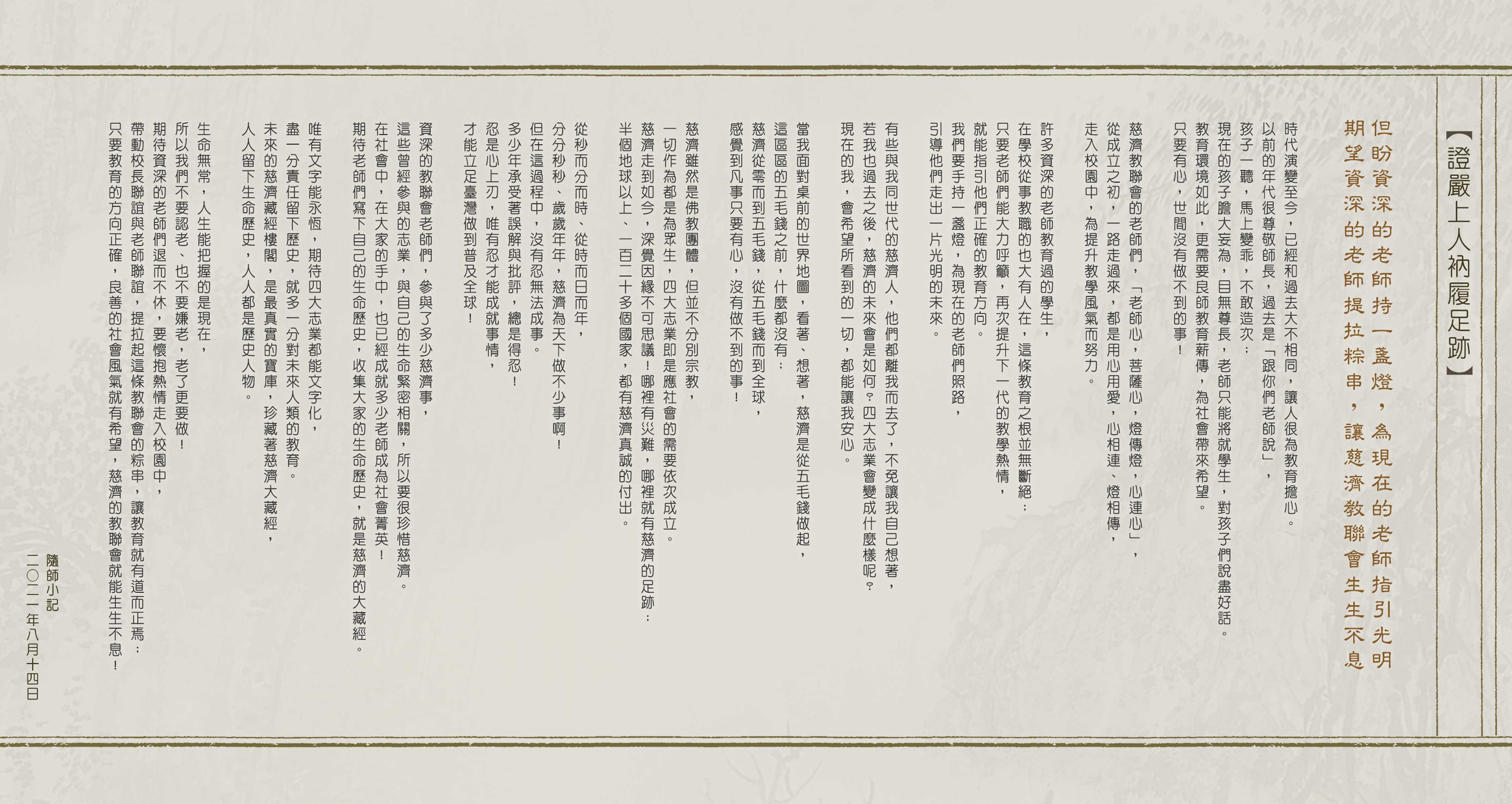 【證嚴上人衲履足跡】

但盼資深的老師持一盞燈，為現在的老師指引光明
期望資深的老師提拉粽串，讓慈濟教聯會生生不息

時代演變至今，已經和過去大不相同，讓人很為教育擔心。
以前的年代很尊敬師長，過去是「跟你們老師說」，
孩子一聽，馬上變乖，不敢造次；
現在的孩子膽大妄為，目無尊長，老師只能將就學生，對孩子們說盡好話。
教育環境如此，更需要良師教育薪傳，為社會帶來希望。
只要有心，世間沒有做不到的事！

慈濟教聯會的老師們，「老師心，菩薩心，燈傳燈，心連心」，
從成立之初，一路走過來，都是用心用愛，心相連、燈相傳，
走入校園中，為提升教學風氣而努力。

許多資深的老師教育過的學生，
在學校從事教職的也大有人在，這條教育之根並無斷絕；
只要老師們能大力呼籲，再次提升下一代的教學熱情，
就能指引他們正確的教育方向。
我們要手持一盞燈，為現在的老師們照路，
引導他們走出一片光明的未來。

有些與我同世代的慈濟人，他們都離我而去了，不免讓我自己想著，
若我也過去之後，慈濟的未來會是如何？四大志業會變成什麼樣呢？
現在的我，會希望所看到的一切，都能讓我安心。

當我面對桌前的世界地圖，看著、想著，慈濟是從五毛錢做起，
這區區的五毛錢之前，什麼都沒有；
慈濟從零而到五毛錢，從五毛錢而到全球，
感覺到凡事只要有心，沒有做不到的事！

慈濟雖然是佛教團體，但並不分別宗教，
一切作為都是為眾生，四大志業即是應社會的需要依次成立。
慈濟走到如今，深覺因緣不可思議！哪裡有災難，哪裡就有慈濟的足跡；
半個地球以上、一百二十多個國家，都有慈濟真誠的付出。

從秒而分而時、從時而日而年，
分分秒秒、歲歲年年，慈濟為天下做不少事啊！
但在這過程中，沒有忍無法成事。
多少年承受著誤解與批評，總是得忍！
忍是心上刃，唯有忍才能成就事情，
才能立足臺灣做到普及全球！

資深的教聯會老師們，參與了多少慈濟事，
這些曾經參與的志業，與自己的生命緊密相關，所以要很珍惜慈濟。
在社會中，在大家的手中，也已經成就多少老師成為社會菁英！
期待老師們寫下自己的生命歷史，收集大家的生命歷史，就是慈濟的大藏經。

唯有文字能永恆，期待四大志業都能文字化，
盡一分責任留下歷史，就多一分對未來人類的教育。
未來的慈濟藏經樓閣，是最真實的寶庫，珍藏著慈濟大藏經，
人人留下生命歷史，人人都是歷史人物。

生命無常，人生能把握的是現在，
所以我們不要認老、也不要嫌老，老了更要做！
期待資深的老師們退而不休，要懷抱熱情走入校園中，
帶動校長聯誼與老師聯誼，提拉起這條教聯會的粽串，讓教育就有道而正焉；
只要教育的方向正確，良善的社會風氣就有希望，慈濟的教聯會就能生生不息！

隨師小記
二〇二一年八月十四日